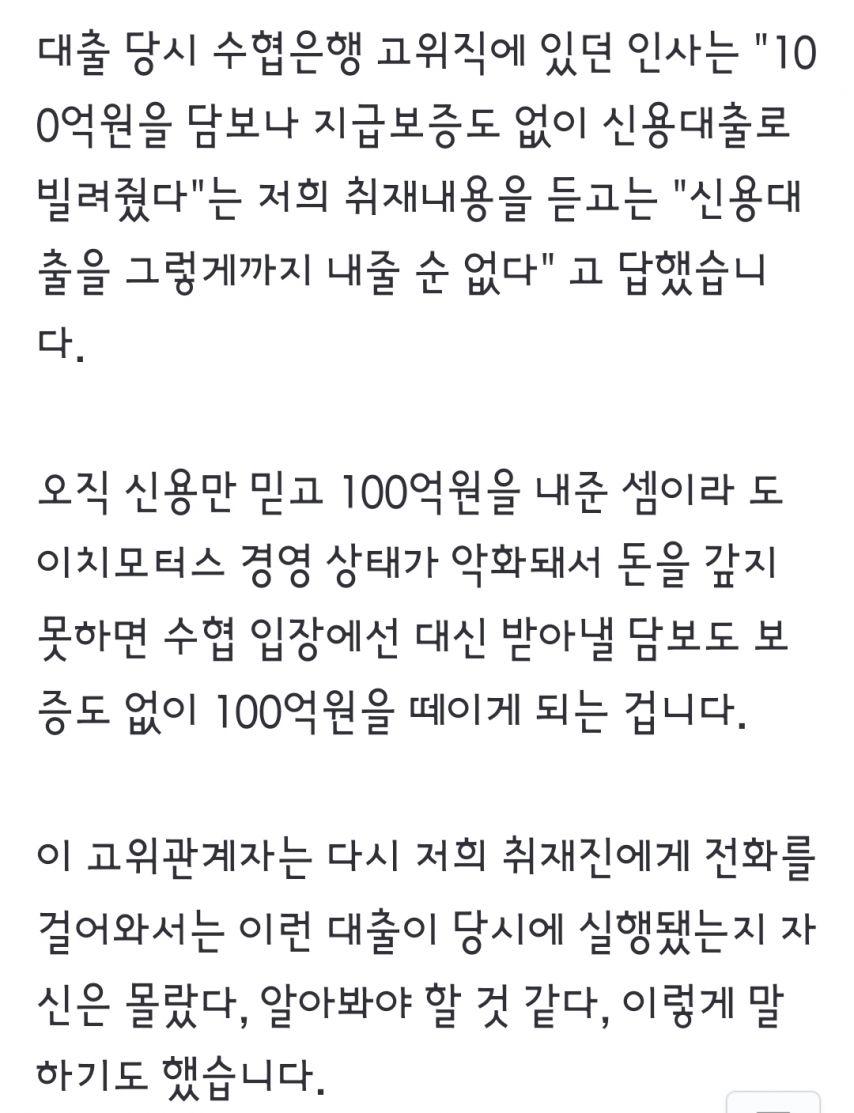 대출 당시 수협은행 고위직에 있던 인사는 "100억원을 담보나 지급보증도 없이 신용대출로 빌려줬다"는 저희 취재내용을 듣고는 "신용대출을 그렇게까지 내줄 순 없다" 고 답했습니다.

오직 신용만 믿고 100억원을 내준 셈이라 도이치모터스 경영 상태가 악화돼서 돈을 갚지 못하면 수협 입장에선 대신 받아낼 담보도 보증도 없이 100억원을 떼이게 되는 겁니다.

이 고위관계자는 다시 저희 취재진에게 전화를 걸어와서는 이런 대출이 당시에 실행됐는지 자신은 몰랐다, 알아봐야 할 것 같다, 이렇게 말하기도 했습니다.